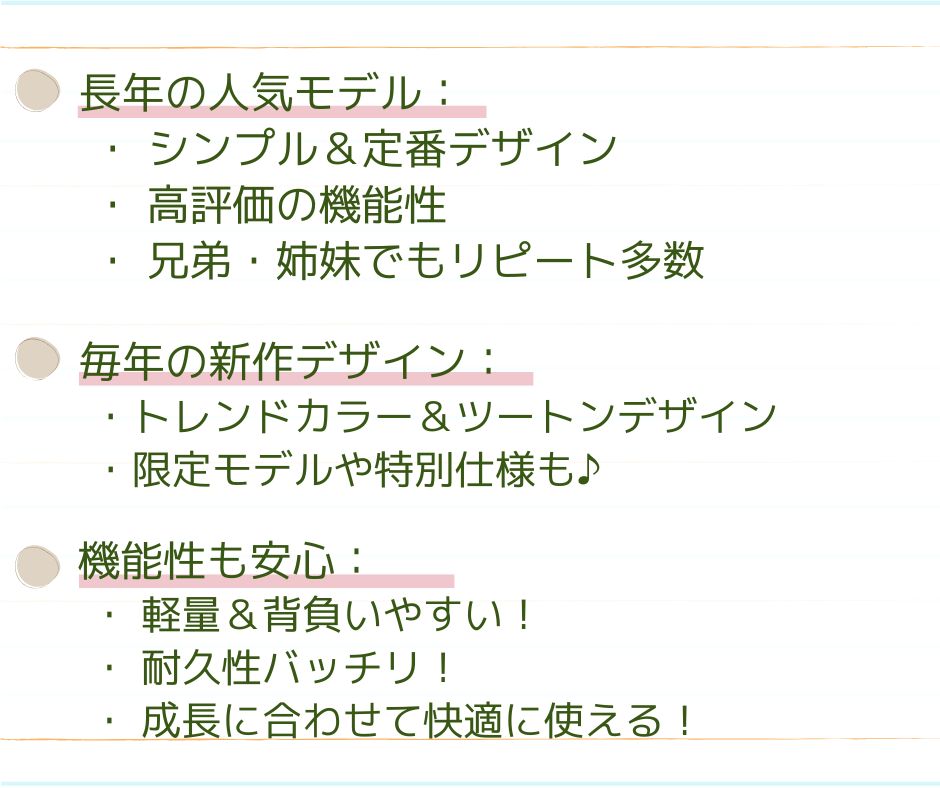 長年の人気モデル：
・ シンプル＆定番デザイン
・ 高評価の機能性
・ 兄弟・姉妹でもリピート多数

毎年の新作デザイン：
・トレンドカラー＆ツートンデザイン
・限定モデルや特別仕様も♪

機能性も安心：
・ 軽量＆背負いやすい！
・ 耐久性バッチリ！
・ 成長に合わせて快適に使える！